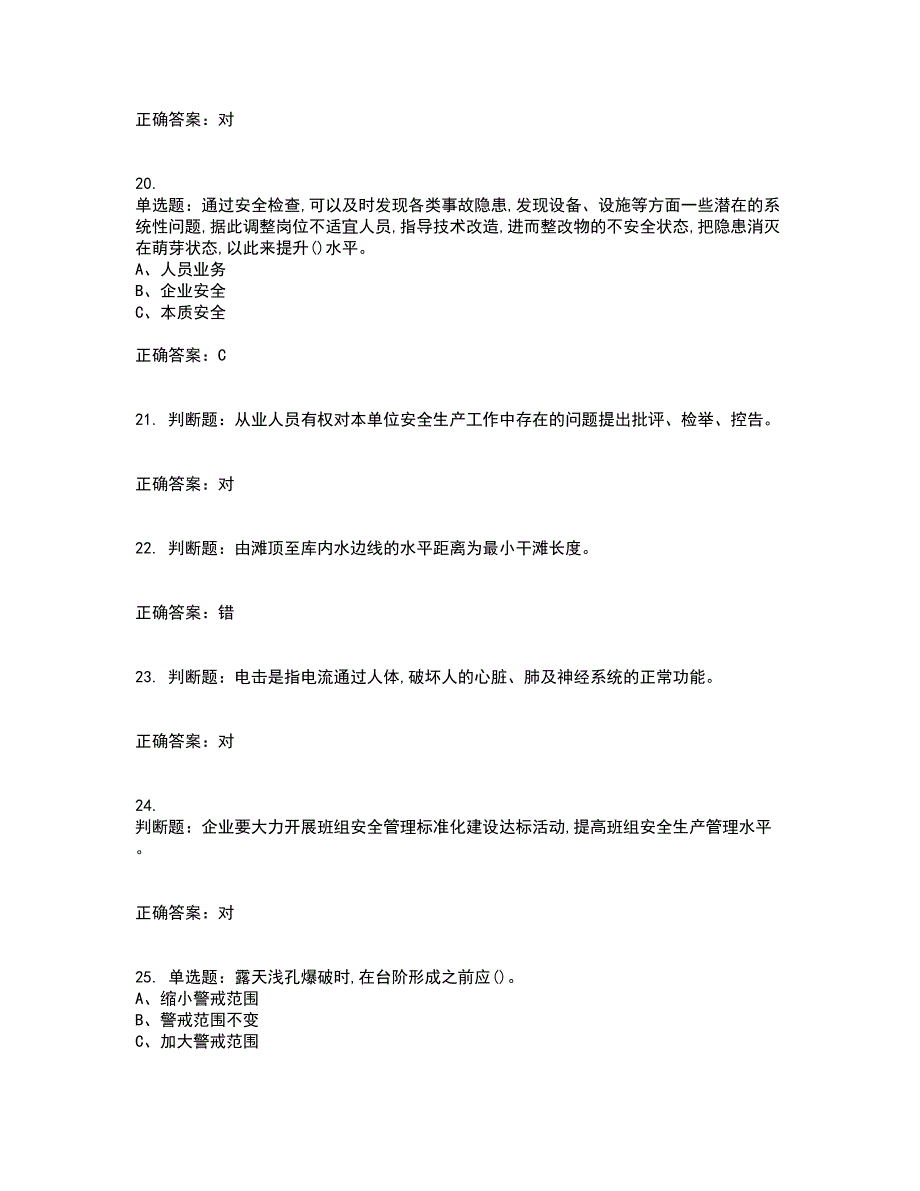 正确答案：对

20.
单选题：通过安全检查,可以及时发现各类事故隐患,发现设备、设施等方面一些潜在的系统性问题,据此调整岗位不适宜人员,指导技术改造,进而整改物的不安全状态,把隐患消灭在萌芽状态,以此来提升()水平。
A、人员业务
B、企业安全
C、本质安全

正确答案：C

21. 判断题：从业人员有权对本单位安全生产工作中存在的问题提出批评、检举、控告。

正确答案：对

22. 判断题：由滩顶至库内水边线的水平距离为最小干滩长度。

正确答案：错

23. 判断题：电击是指电流通过人体,破坏人的心脏、肺及神经系统的正常功能。

正确答案：对

24.
判断题：企业要大力开展班组安全管理标准化建设达标活动,提高班组安全生产管理水平。

正确答案：对

25. 单选题：露天浅孔爆破时,在台阶形成之前应()。
A、缩小警戒范围
B、警戒范围不变
C、加大警戒范围